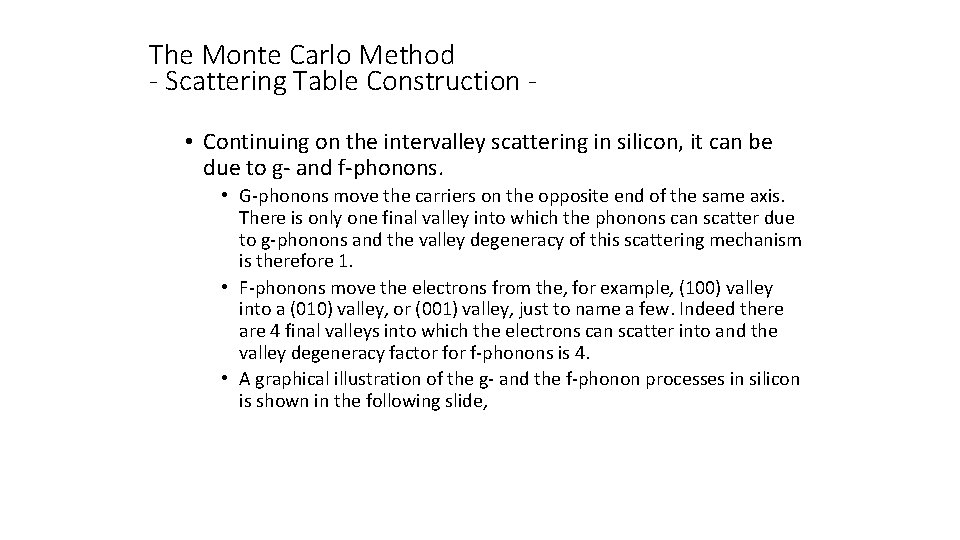 The Monte Carlo Method
- Scattering Table Construction -

• Continuing on the intervalley scattering in silicon, it can be due to g- and f-phonons.
  • G-phonons move the carriers on the opposite end of the same axis. There is only one final valley into which the phonons can scatter due to g-phonons and the valley degeneracy of this scattering mechanism is therefore 1.
  • F-phonons move the electrons from the, for example, (100) valley into a (010) valley, or (001) valley, just to name a few. Indeed there are 4 final valleys into which the electrons can scatter into and the valley degeneracy factor for f-phonons is 4.
  • A graphical illustration of the g- and the f-phonon processes in silicon is shown in the following slide,